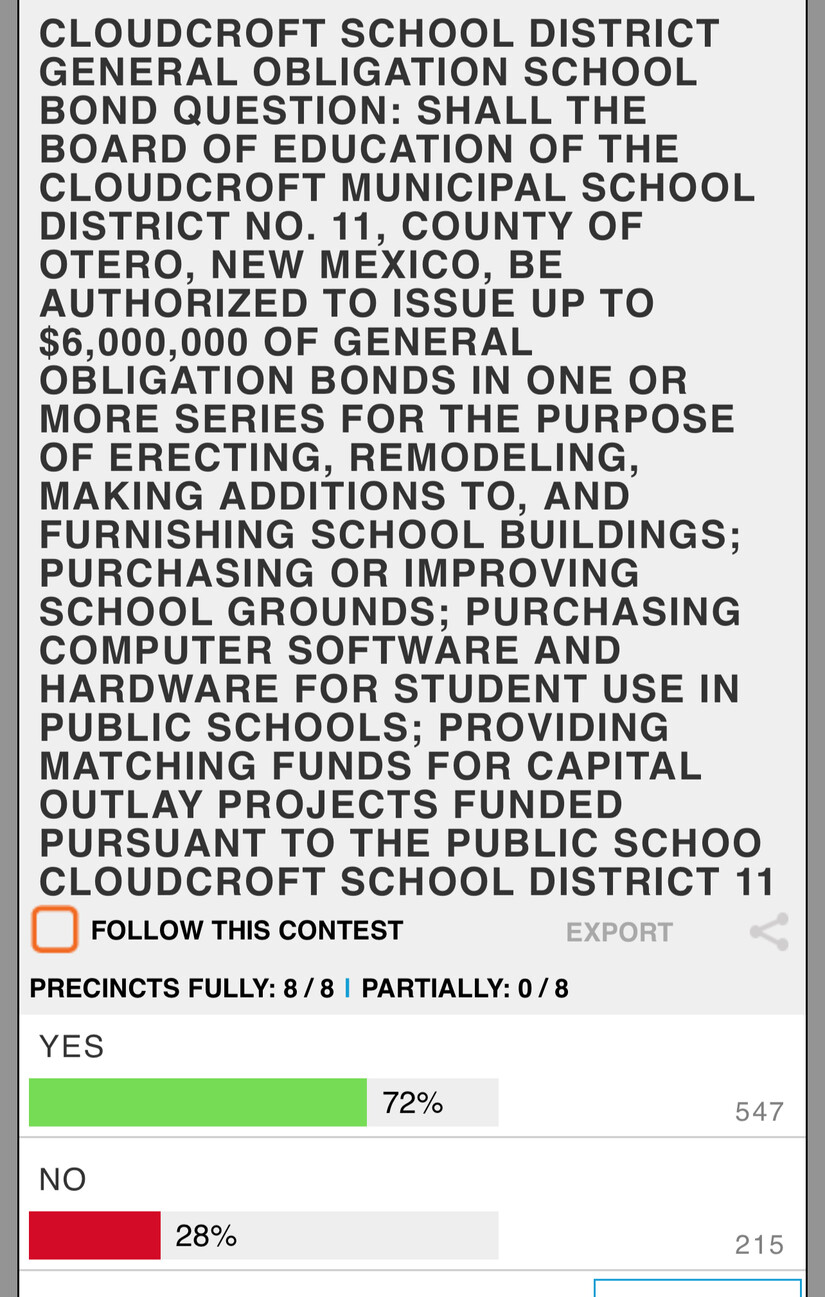 CLOUDCROFT SCHOOL DISTRICT GENERAL OBLIGATION SCHOOL BOND QUESTION: SHALL THE BOARD OF EDUCATION OF THE CLOUDCROFT MUNICIPAL SCHOOL DISTRICT NO. 11, COUNTY OF OTERO, NEW MEXICO, BE AUTHORIZED TO ISSUE UP TO $6,000,000 OF GENERAL OBLIGATION BONDS IN ONE OR MORE SERIES FOR THE PURPOSE OF ERECTING, REMODELING, MAKING ADDITIONS TO, AND FURNISHING SCHOOL BUILDINGS; PURCHASING OR IMPROVING SCHOOL GROUNDS; PURCHASING COMPUTER SOFTWARE AND HARDWARE FOR STUDENT USE IN PUBLIC SCHOOLS; PROVIDING MATCHING FUNDS FOR CAPITAL OUTLAY PROJECTS FUNDED PURSUANT TO THE PUBLIC SCHOO
CLOUDCROFT SCHOOL DISTRICT 11

FOLLOW THIS CONTEST

EXPORT

PRECINCTS FULLY: 8 / 8 | PARTIALLY: 0 / 8

YES
72%
547

NO
28%
215